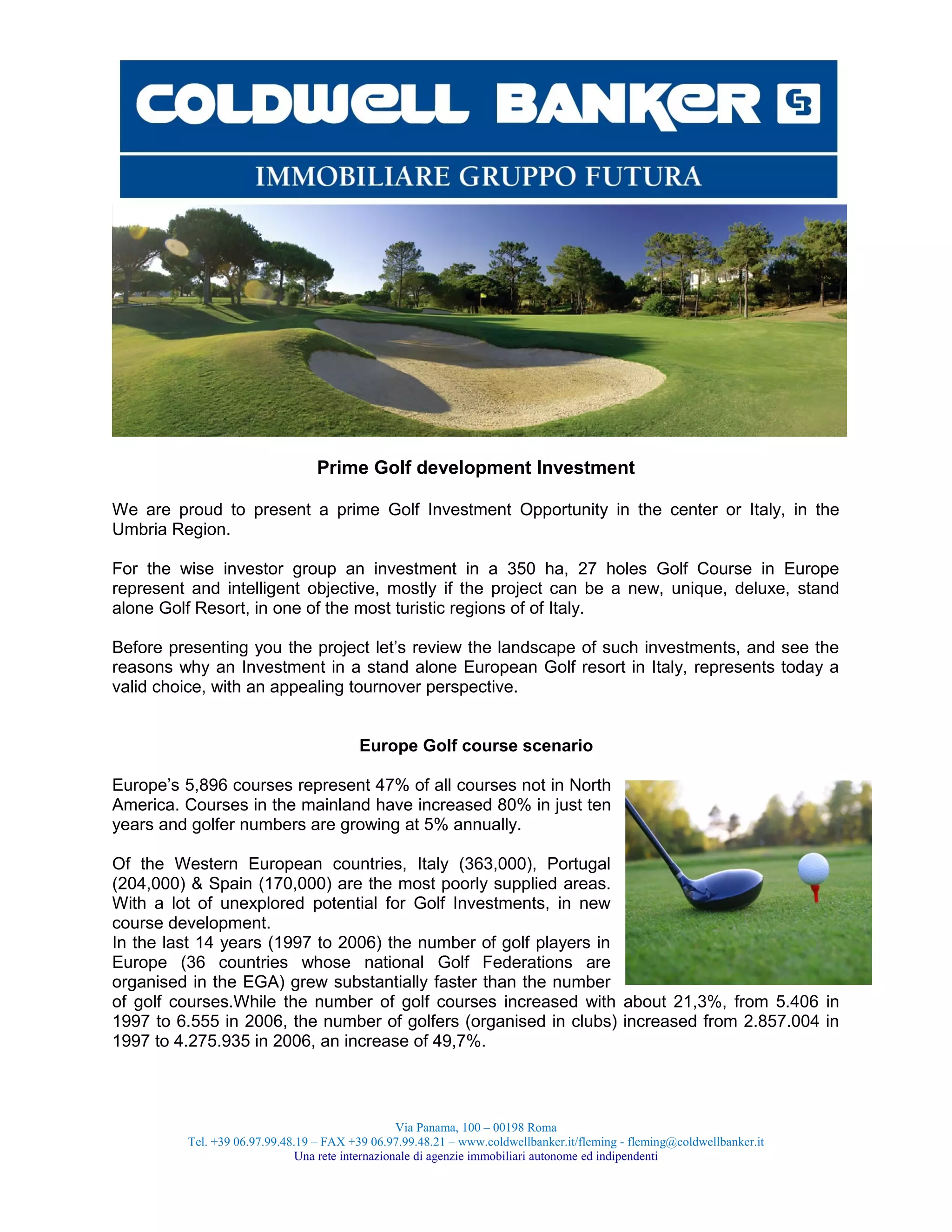 COLDWELL BANKER

IMMOBILIARE GRUPPO FUTURA

Prime Golf development Investment

We are proud to present a prime Golf Investment Opportunity in the center or Italy, in the Umbria Region.

For the wise investor group an investment in a 350 ha, 27 holes Golf Course in Europe represent and intelligent objective, mostly if the project can be a new, unique, deluxe, stand alone Golf Resort, in one of the most turistic regions of of Italy.

Before presenting you the project let's review the landscape of such investments, and see the reasons why an Investment in a stand alone European Golf resort in Italy, represents today a valid choice, with an appealing tournover perspective.

Europe Golf course scenario

Europe's 5,896 courses represent 47% of all courses not in North America. Courses in the mainland have increased 80% in just ten years and golfer numbers are growing at 5% annually.

Of the Western European countries, Italy (363,000), Portugal (204,000) & Spain (170,000) are the most poorly supplied areas. With a lot of unexplored potential for Golf Investments, in new course development.
In the last 14 years (1997 to 2006) the number of golf players in Europe (36 countries whose national Golf Federations are organised in the EGA) grew substantially faster than the number of golf courses.While the number of golf courses increased with about 21,3%, from 5.406 in 1997 to 6.555 in 2006, the number of golfers (organised in clubs) increased from 2.857.004 in 1997 to 4.275.935 in 2006, an increase of 49,7%.

Via Panama, 100 – 00198 Roma
Tel. +39 06.97.99.48.19 – FAX +39 06.97.99.48.21 – www.coldwellbanker.it/fleming - fleming@coldwellbanker.it
Una rete internazionale di agenzie immobiliari autonome ed indipendenti